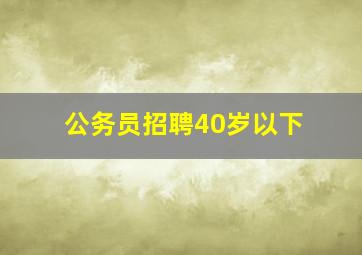 公务员招聘40岁以下